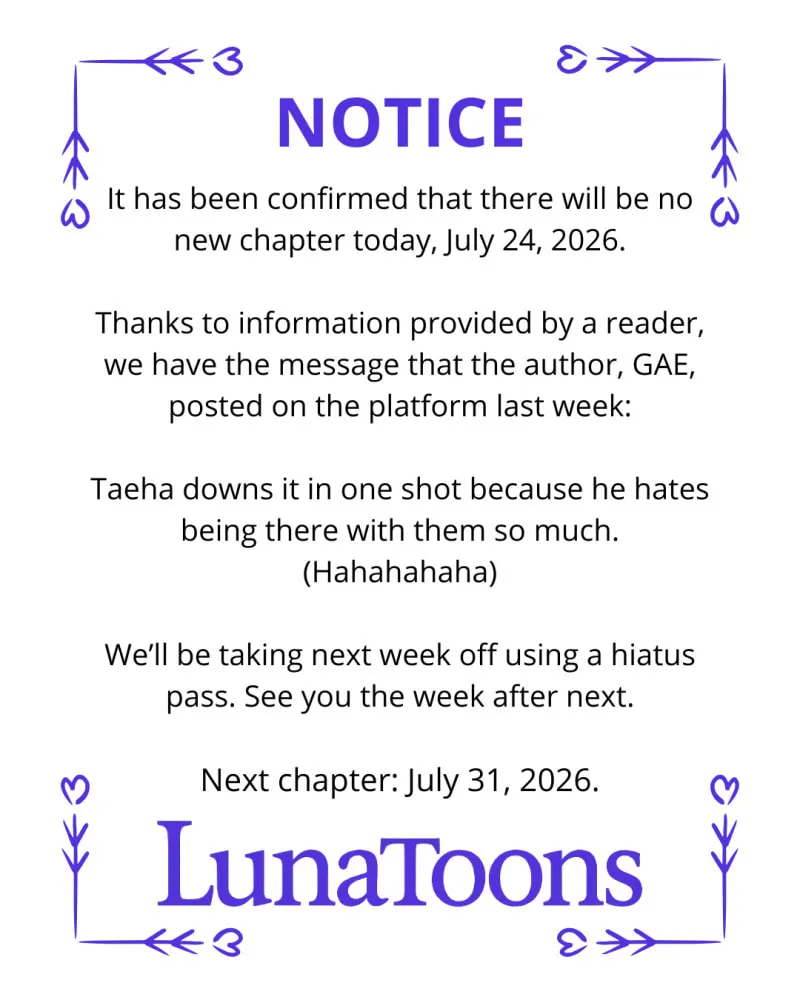 NOTICE

It has been confirmed that there will be no new chapter today, July 24, 2026.

Thanks to information provided by a reader, we have the message that the author, GAE, posted on the platform last week:

Taeha downs it in one shot because he hates being there with them so much. (Hahahahaha)

We'll be taking next week off using a hiatus pass. See you the week after next.

Next chapter: July 31, 2026.

LunaToons